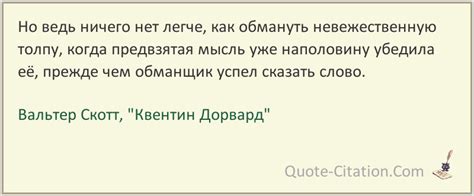 Но ведь ничего нет легче, как обмануть невежественную толпу, когда предвзятая мысль уже наполовину убедила её, прежде чем обманщик успел сказать слово.

Вальтер Скотт, "Квентин Дорвард"

Quote-Citation.Com